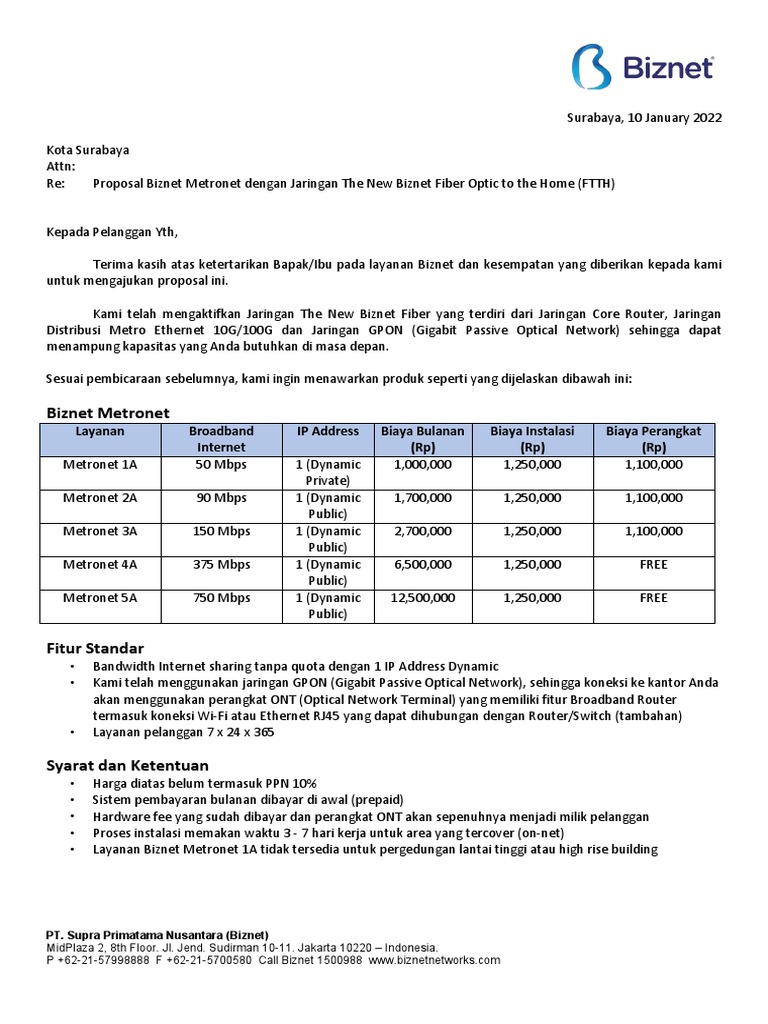 Biznet

Surabaya, 10 January 2022

Kota Surabaya
Attn:
Re: Proposal Biznet Metronet dengan Jaringan The New Biznet Fiber Optic to the Home (FTTH)

Kepada Pelanggan Yth,

Terima kasih atas ketertarikan Bapak/Ibu pada layanan Biznet dan kesempatan yang diberikan kepada kami untuk mengajukan proposal ini.

Kami telah mengaktifkan Jaringan The New Biznet Fiber yang terdiri dari Jaringan Core Router, Jaringan Distribusi Metro Ethernet 10G/100G dan Jaringan GPON (Gigabit Passive Optical Network) sehingga dapat menampung kapasitas yang Anda butuhkan di masa depan.

Sesuai pembicaraan sebelumnya, kami ingin menawarkan produk seperti yang dijelaskan dibawah ini:

Biznet Metronet

| Layanan | Broadband Internet | IP Address | Biaya Bulanan (Rp) | Biaya Instalasi (Rp) | Biaya Perangkat (Rp) |
|---|---|---|---|---|---|
| Metronet 1A | 50 Mbps | 1 (Dynamic Private) | 1,000,000 | 1,250,000 | 1,100,000 |
| Metronet 2A | 90 Mbps | 1 (Dynamic Public) | 1,700,000 | 1,250,000 | 1,100,000 |
| Metronet 3A | 150 Mbps | 1 (Dynamic Public) | 2,700,000 | 1,250,000 | 1,100,000 |
| Metronet 4A | 375 Mbps | 1 (Dynamic Public) | 6,500,000 | 1,250,000 | FREE |
| Metronet 5A | 750 Mbps | 1 (Dynamic Public) | 12,500,000 | 1,250,000 | FREE |

Fitur Standar
• Bandwidth Internet sharing tanpa quota dengan 1 IP Address Dynamic
• Kami telah menggunakan jaringan GPON (Gigabit Passive Optical Network), sehingga koneksi ke kantor Anda akan menggunakan perangkat ONT (Optical Network Terminal) yang memiliki fitur Broadband Router termasuk koneksi Wi-Fi atau Ethernet RJ45 yang dapat dihubungan dengan Router/Switch (tambahan)
• Layanan pelanggan 7 x 24 x 365

Syarat dan Ketentuan
• Harga diatas belum termasuk PPN 10%
• Sistem pembayaran bulanan dibayar di awal (prepaid)
• Hardware fee yang sudah dibayar dan perangkat ONT akan sepenuhnya menjadi milik pelanggan
• Proses instalasi memakan waktu 3 - 7 hari kerja untuk area yang tercover (on-net)
• Layanan Biznet Metronet 1A tidak tersedia untuk pergedungan lantai tinggi atau high rise building

PT. Supra Primatama Nusantara (Biznet)
MidPlaza 2, 8th Floor. Jl. Jend. Sudirman 10-11. Jakarta 10220 – Indonesia.
P +62-21-57998888 F +62-21-5700580 Call Biznet 1500988 www.biznetnetworks.com